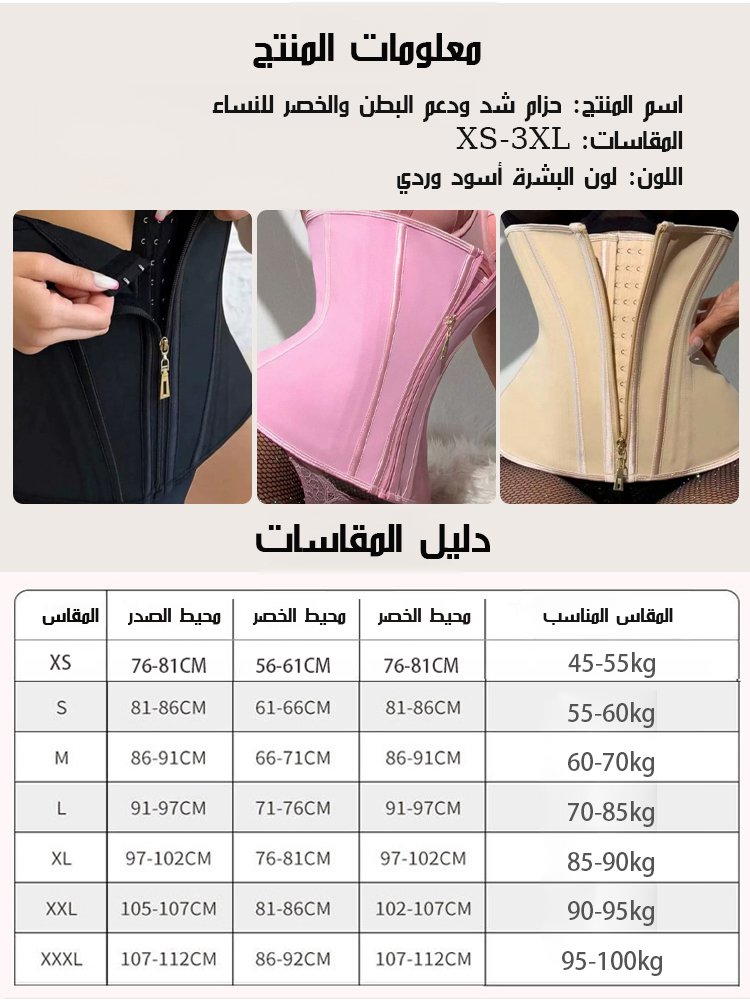 معلومات المنتج

اسم المنتج: حزام شد ودعم البطن والخصر للنساء

المقاسات: XS-3XL

اللون: لون البشرة أسود وردي

دليل المقاسات

| المقاس | محيط الصدر | محيط الخصر | محيط الخصر | المقاس المناسب |
|---|---|---|---|---|
| XS | 76-81CM | 56-61CM | 76-81CM | 45-55kg |
| S | 81-86CM | 61-66CM | 81-86CM | 55-60kg |
| M | 86-91CM | 66-71CM | 86-91CM | 60-70kg |
| L | 91-97CM | 71-76CM | 91-97CM | 70-85kg |
| XL | 97-102CM | 76-81CM | 97-102CM | 85-90kg |
| XXL | 105-107CM | 81-86CM | 102-107CM | 90-95kg |
| XXXL | 107-112CM | 86-92CM | 107-112CM | 95-100kg |